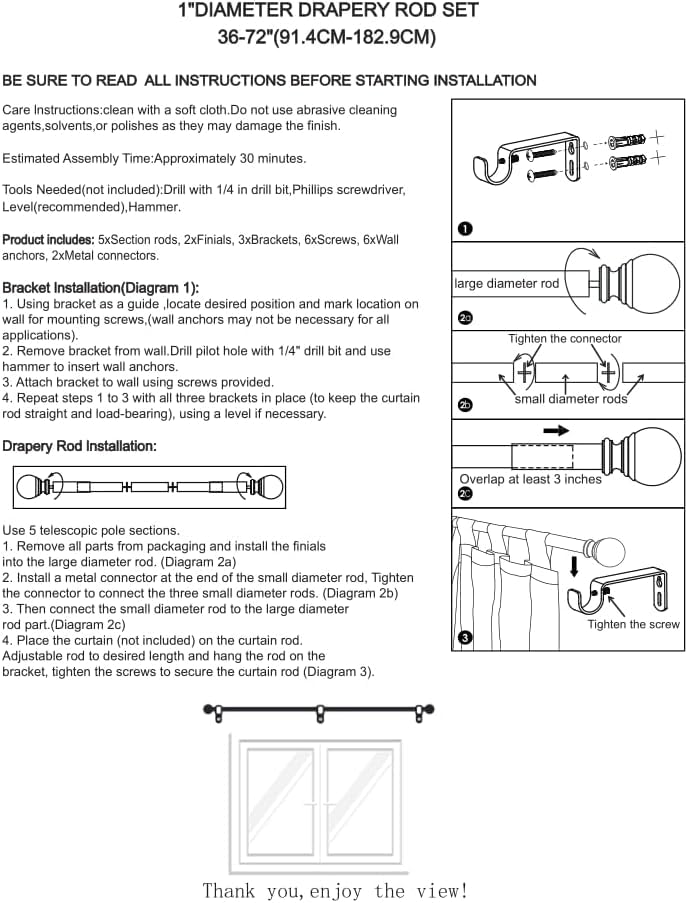 1"DIAMETER DRAPERY ROD SET
36-72"(91.4CM-182.9CM)

BE SURE TO READ ALL INSTRUCTIONS BEFORE STARTING INSTALLATION

Care Instructions:clean with a soft cloth.Do not use abrasive cleaning agents,solvents,or polishes as they may damage the finish.

Estimated Assembly Time:Approximately 30 minutes.

Tools Needed(not included):Drill with 1/4 in drill bit,Phillips screwdriver, Level(recommended),Hammer.

Product includes: 5xSection rods, 2xFinials, 3xBrackets, 6xScrews, 6xWall anchors, 2xMetal connectors.

Bracket Installation(Diagram 1):
1. Using bracket as a guide ,locate desired position and mark location on wall for mounting screws,(wall anchors may not be necessary for all applications).
2. Remove bracket from wall.Drill pilot hole with 1/4" drill bit and use hammer to insert wall anchors.
3. Attach bracket to wall using screws provided.
4. Repeat steps 1 to 3 with all three brackets in place (to keep the curtain rod straight and load-bearing), using a level if necessary.

Drapery Rod Installation:

Use 5 telescopic pole sections.
1. Remove all parts from packaging and install the finials into the large diameter rod. (Diagram 2a)
2. Install a metal connector at the end of the small diameter rod, Tighten the connector to connect the three small diameter rods. (Diagram 2b)
3. Then connect the small diameter rod to the large diameter rod part.(Diagram 2c)
4. Place the curtain (not included) on the curtain rod.
Adjustable rod to desired length and hang the rod on the bracket, tighten the screws to secure the curtain rod (Diagram 3).

1

large diameter rod
2a

Tighten the connector
small diameter rods
2b

Overlap at least 3 inches
2c

Tighten the screw
3

Thank you,enjoy the view!